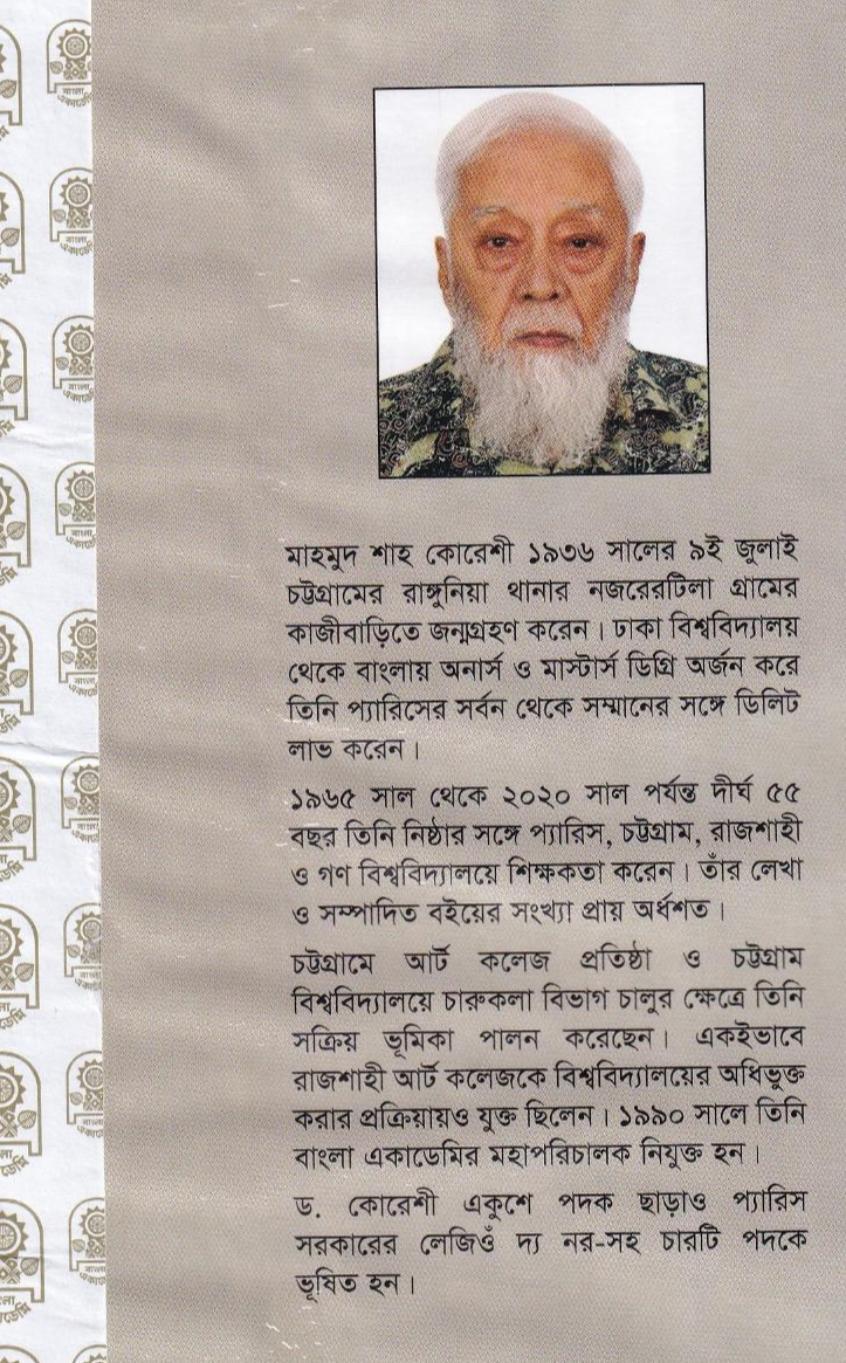 মাহমুদ শাহ কোরেশী ১৯৩৬ সালের ৯ই জুলাই চট্টগ্রামের রাঙ্গুনিয়া থানার নজরেরটিলা গ্রামের কাজীবাড়িতে জন্মগ্রহণ করেন। ঢাকা বিশ্ববিদ্যালয় থেকে বাংলায় অনার্স ও মাস্টার্স ডিগ্রি অর্জন করে তিনি প্যারিসের সর্বন থেকে সম্মানের সঙ্গে ডিলিট লাভ করেন।

১৯৬৫ সাল থেকে ২০২০ সাল পর্যন্ত দীর্ঘ ৫৫ বছর তিনি নিষ্ঠার সঙ্গে প্যারিস, চট্টগ্রাম, রাজশাহী ও গণ বিশ্ববিদ্যালয়ে শিক্ষকতা করেন। তাঁর লেখা ও সম্পাদিত বইয়ের সংখ্যা প্রায় অর্ধশত।

চট্টগ্রামে আর্ট কলেজ প্রতিষ্ঠা ও চট্টগ্রাম বিশ্ববিদ্যালয়ে চারুকলা বিভাগ চালুর ক্ষেত্রে তিনি সক্রিয় ভূমিকা পালন করেছেন। একইভাবে রাজশাহী আর্ট কলেজকে বিশ্ববিদ্যালয়ের অধিভুক্ত করার প্রক্রিয়ায়ও যুক্ত ছিলেন। ১৯৯০ সালে তিনি বাংলা একাডেমির মহাপরিচালক নিযুক্ত হন।

ড. কোরেশী একুশে পদক ছাড়াও প্যারিস সরকারের লেজিওঁ দ্য নর-সহ চারটি পদকে ভূষিত হন।